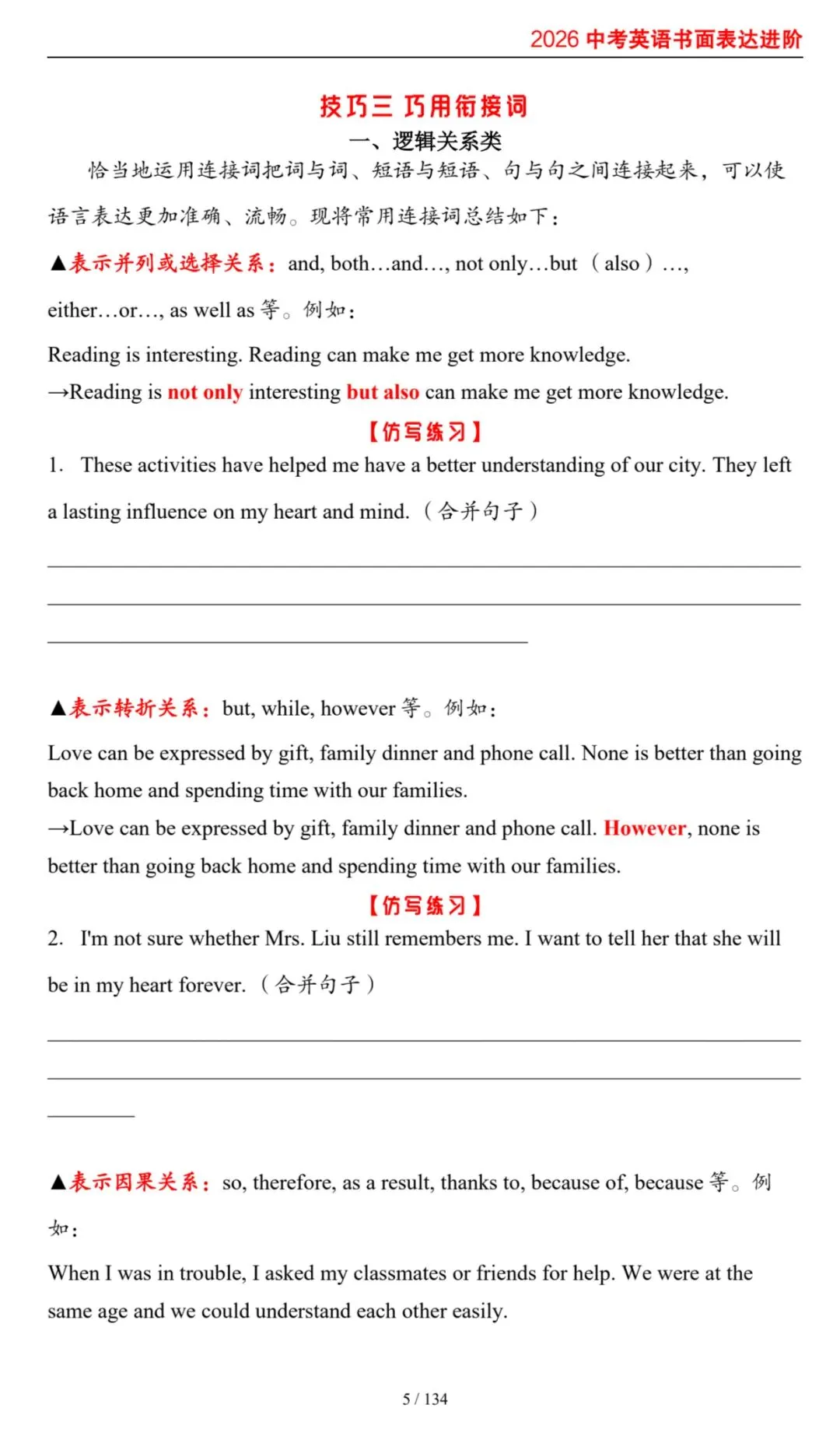 2026 中考英语书面表达进阶

技巧三 巧用衔接词

一、逻辑关系类

恰当地运用连接词把词与词、短语与短语、句与句之间连接起来，可以使语言表达更加准确、流畅。现将常用连接词总结如下：

▲表示并列或选择关系：and, both…and…, not only…but（also）…, either…or…, as well as 等。例如：

Reading is interesting. Reading can make me get more knowledge.

→Reading is not only interesting but also can make me get more knowledge.

【仿写练习】

1. These activities have helped me have a better understanding of our city. They left a lasting influence on my heart and mind.（合并句子）

▲表示转折关系：but, while, however 等。例如：

Love can be expressed by gift, family dinner and phone call. None is better than going back home and spending time with our families.

→Love can be expressed by gift, family dinner and phone call. However, none is better than going back home and spending time with our families.

【仿写练习】

2. I'm not sure whether Mrs. Liu still remembers me. I want to tell her that she will be in my heart forever.（合并句子）

▲表示因果关系：so, therefore, as a result, thanks to, because of, because 等。例如：

When I was in trouble, I asked my classmates or friends for help. We were at the same age and we could understand each other easily.

5 / 134